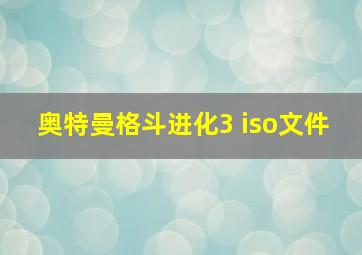 奥特曼格斗进化3 iso文件